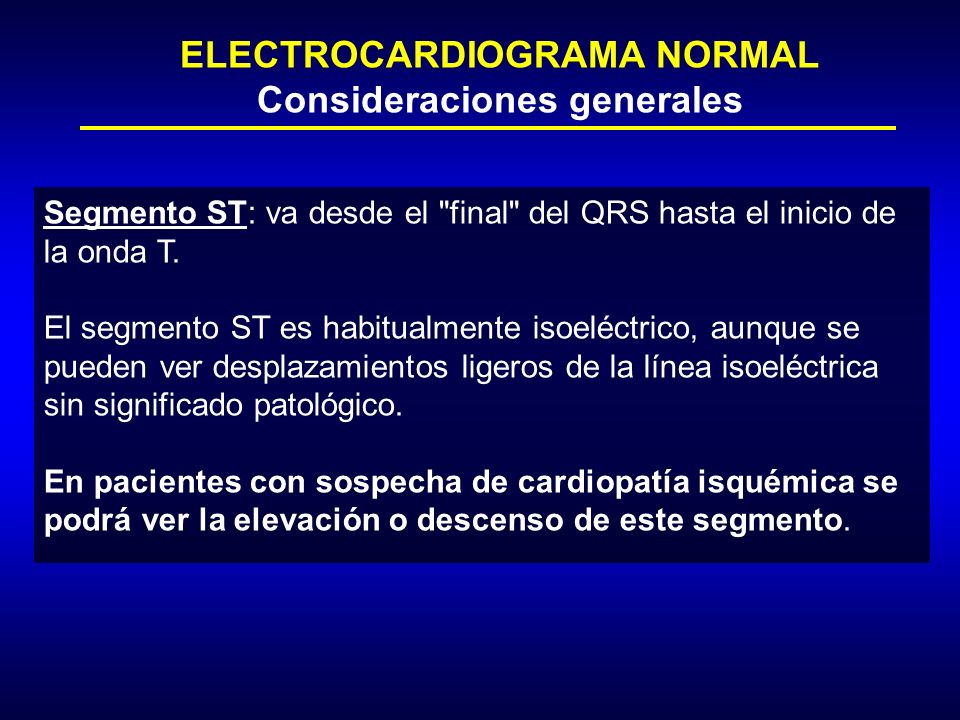 ELECTROCARDIOGRAMA NORMAL
Consideraciones generales

Segmento ST: va desde el "final" del QRS hasta el inicio de la onda T.

El segmento ST es habitualmente isoeléctrico, aunque se pueden ver desplazamientos ligeros de la línea isoeléctrica sin significado patológico.

En pacientes con sospecha de cardiopatía isquémica se podrá ver la elevación o descenso de este segmento.